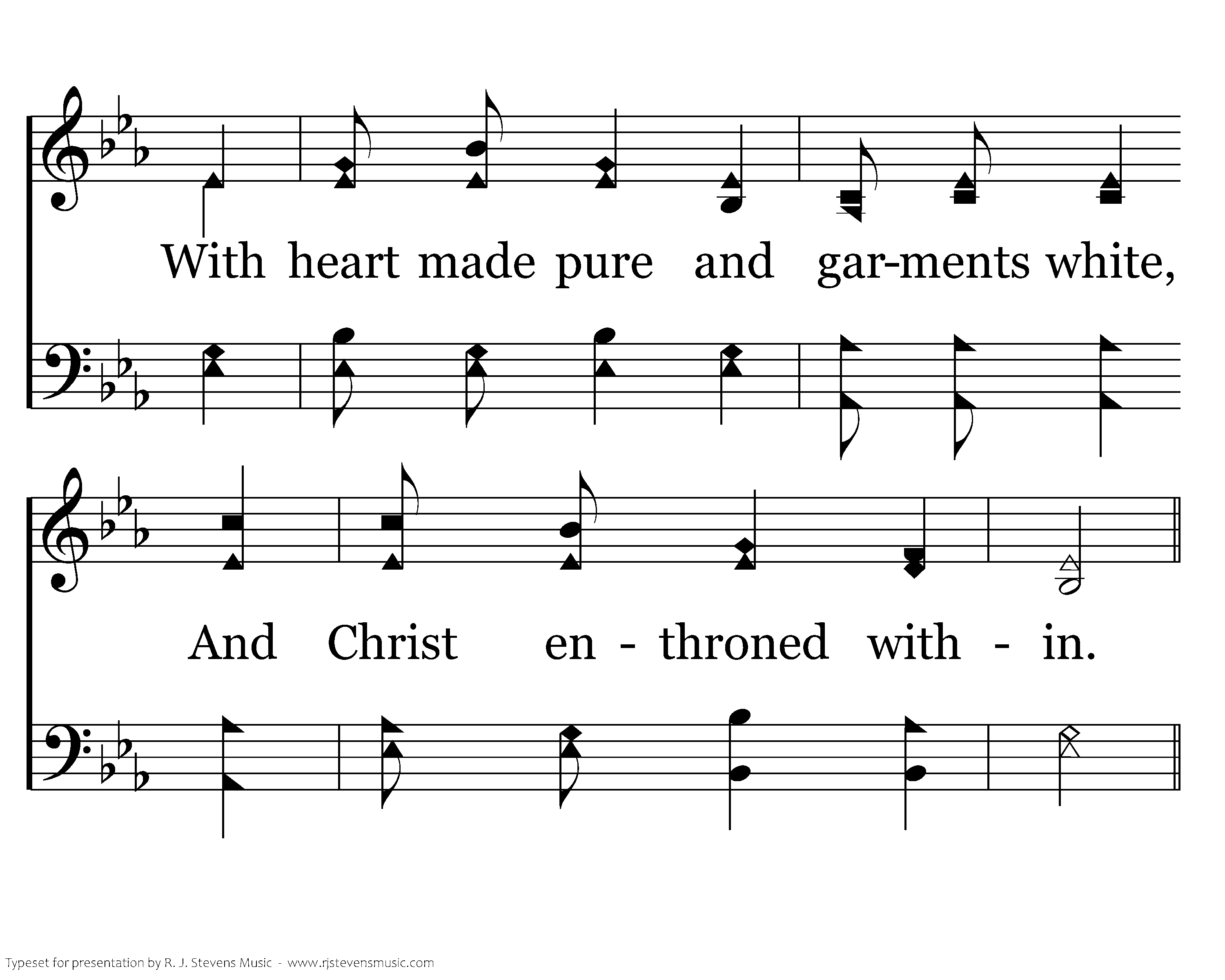 With heart made pure and gar-ments white,

And Christ en - throned with - in.

Typeset for presentation by R. J. Stevens Music - www.rjstevensmusic.com